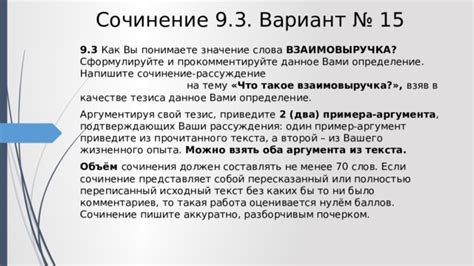 Сочинение 9.3. Вариант № 15

9.3 Как Вы понимаете значение слова ВЗАИМОВЫРУЧКА? Сформулируйте и прокомментируйте данное Вами определение. Напишите сочинение-рассуждение на тему «Что такое взаимовыручка?», взяв в качестве тезиса данное Вами определение.

Аргументируя свой тезис, приведите 2 (два) примера-аргумента, подтверждающих Ваши рассуждения: один пример-аргумент приведите из прочитанного текста, а второй – из Вашего жизненного опыта. Можно взять оба аргумента из текста.

Объём сочинения должен составлять не менее 70 слов. Если сочинение представляет собой пересказанный или полностью переписанный исходный текст без каких бы то ни было комментариев, то такая работа оценивается нулём баллов. Сочинение пишите аккуратно, разборчивым почерком.